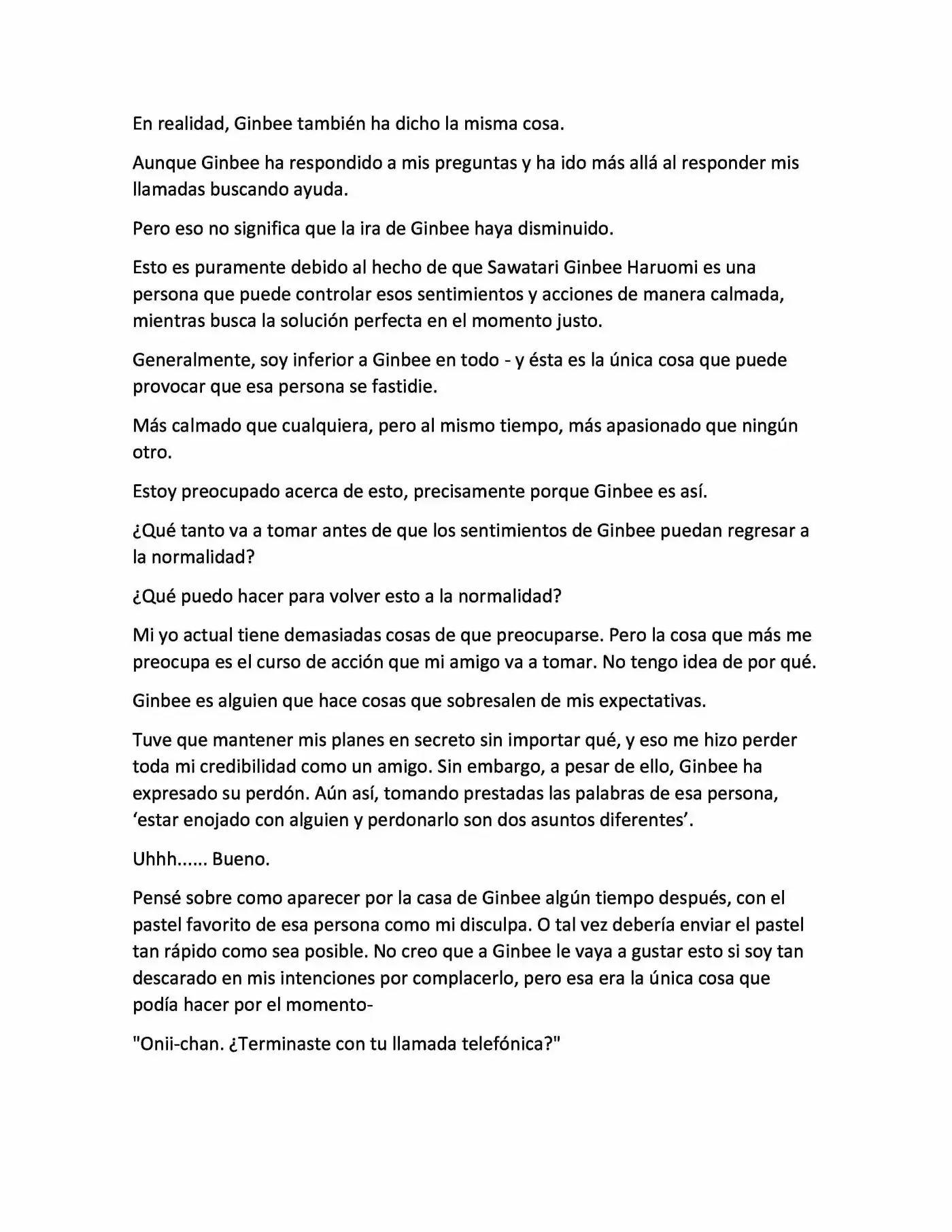 En realidad, Ginbee también ha dicho la misma cosa.

Aunque Ginbee ha respondido a mis preguntas y ha ido más allá al responder mis llamadas buscando ayuda.

Pero eso no significa que la ira de Ginbee haya disminuido.

Esto es puramente debido al hecho de que Sawatari Ginbee Haruomi es una persona que puede controlar esos sentimientos y acciones de manera calmada, mientras busca la solución perfecta en el momento justo.

Generalmente, soy inferior a Ginbee en todo - y ésta es la única cosa que puede provocar que esa persona se fastidie.

Más calmado que cualquiera, pero al mismo tiempo, más apasionado que ningún otro.

Estoy preocupado acerca de esto, precisamente porque Ginbee es así.

¿Qué tanto va a tomar antes de que los sentimientos de Ginbee puedan regresar a la normalidad?

¿Qué puedo hacer para volver esto a la normalidad?

Mi yo actual tiene demasiadas cosas de que preocuparse. Pero la cosa que más me preocupa es el curso de acción que mi amigo va a tomar. No tengo idea de por qué.

Ginbee es alguien que hace cosas que sobresalen de mis expectativas.

Tuve que mantener mis planes en secreto sin importar qué, y eso me hizo perder toda mi credibilidad como un amigo. Sin embargo, a pesar de ello, Ginbee ha expresado su perdón. Aún así, tomando prestadas las palabras de esa persona, 'estar enojado con alguien y perdonarlo son dos asuntos diferentes'.

Uhhh...... Bueno.

Pensé sobre como aparecer por la casa de Ginbee algún tiempo después, con el pastel favorito de esa persona como mi disculpa. O tal vez debería enviar el pastel tan rápido como sea posible. No creo que a Ginbee le vaya a gustar esto si soy tan descarado en mis intenciones por complacerlo, pero esa era la única cosa que podía hacer por el momento-

"Onii-chan. ¿Terminaste con tu llamada telefónica?"